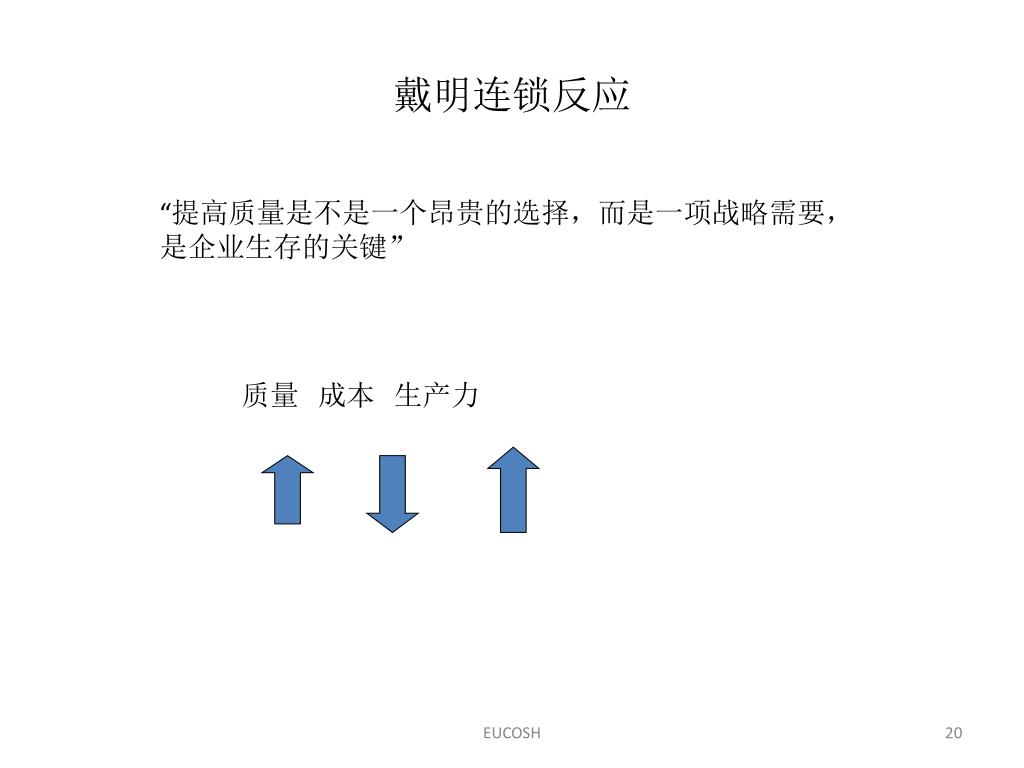 戴明连锁反应

“提高质量是不是一个昂贵的选择，而是一项战略需要，是企业生存的关键”

质量 成本 生产力

EUCOSH

20